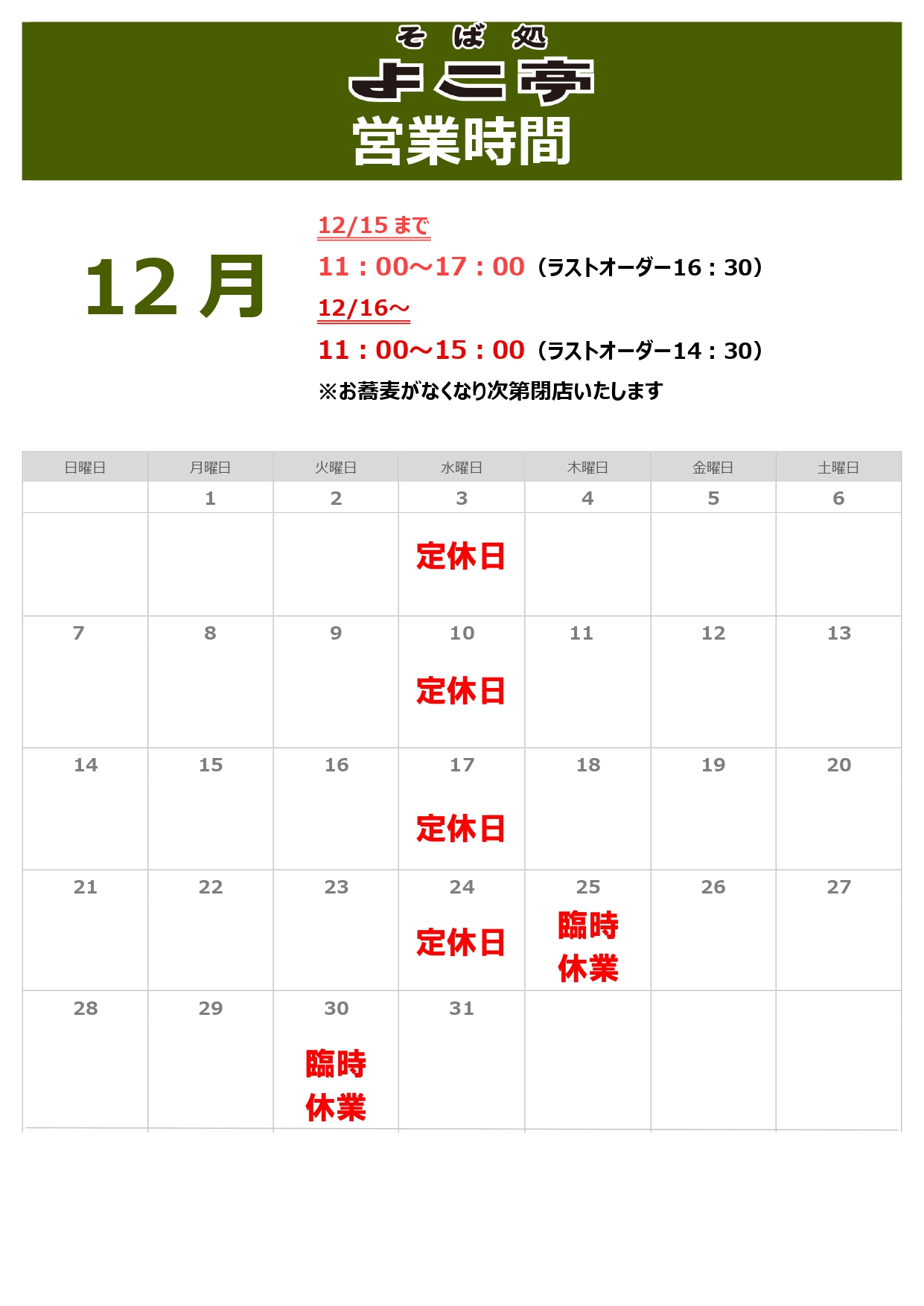 そば処
よこ亭
営業時間

12月

12/15まで

11：00～17：00（ラストオーダー16：30）

12/16～

11：00～15：00（ラストオーダー14：30）

※お蕎麦がなくなり次第閉店いたします

| 日曜日 | 月曜日 | 火曜日 | 水曜日 | 木曜日 | 金曜日 | 土曜日 |
|---|---|---|---|---|---|---|
|  | 1 | 2 | 3 定休日 | 4 | 5 | 6 |
| 7 | 8 | 9 | 10 定休日 | 11 | 12 | 13 |
| 14 | 15 | 16 | 17 定休日 | 18 | 19 | 20 |
| 21 | 22 | 23 | 24 定休日 | 25 臨時休業 | 26 | 27 |
| 28 | 29 | 30 臨時休業 | 31 |  |  |  |